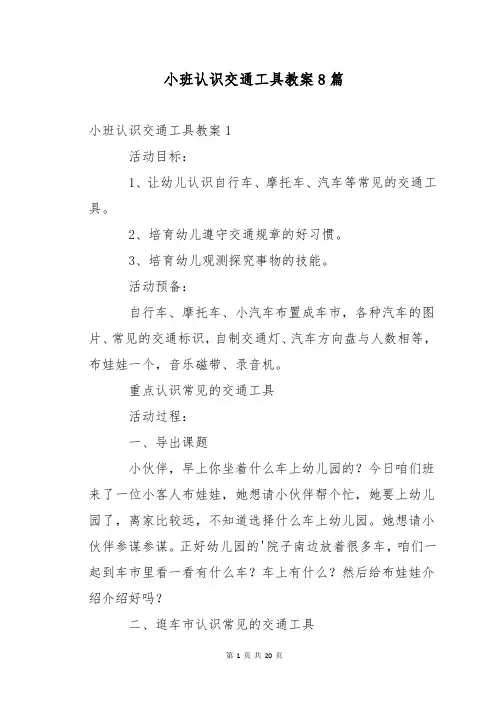 小班认识交通工具教案8篇

小班认识交通工具教案1

活动目标：

1、让幼儿认识自行车、摩托车、汽车等常见的交通工具。

2、培育幼儿遵守交通规章的好习惯。

3、培育幼儿观测探究事物的技能。

活动预备：

自行车、摩托车、小汽车布置成车市，各种汽车的图片、常见的交通标识，自制交通灯、汽车方向盘与人数相等，布娃娃一个，音乐磁带、录音机。

重点认识常见的交通工具

活动过程：

一、导出课题

小伙伴，早上你坐着什么车上幼儿园的？今日咱们班来了一位小客人布娃娃，她想请小伙伴帮个忙，她要上幼儿园了，离家比较远，不知道选择什么车上幼儿园。她想请小伙伴参谋参谋。正好幼儿园的'院子南边放着很多车，咱们一起到车市里看一看有什么车？车上有什么？然后给布娃娃介绍介绍好吗？

二、逛车市认识常见的交通工具

第 1 页 共 20 页